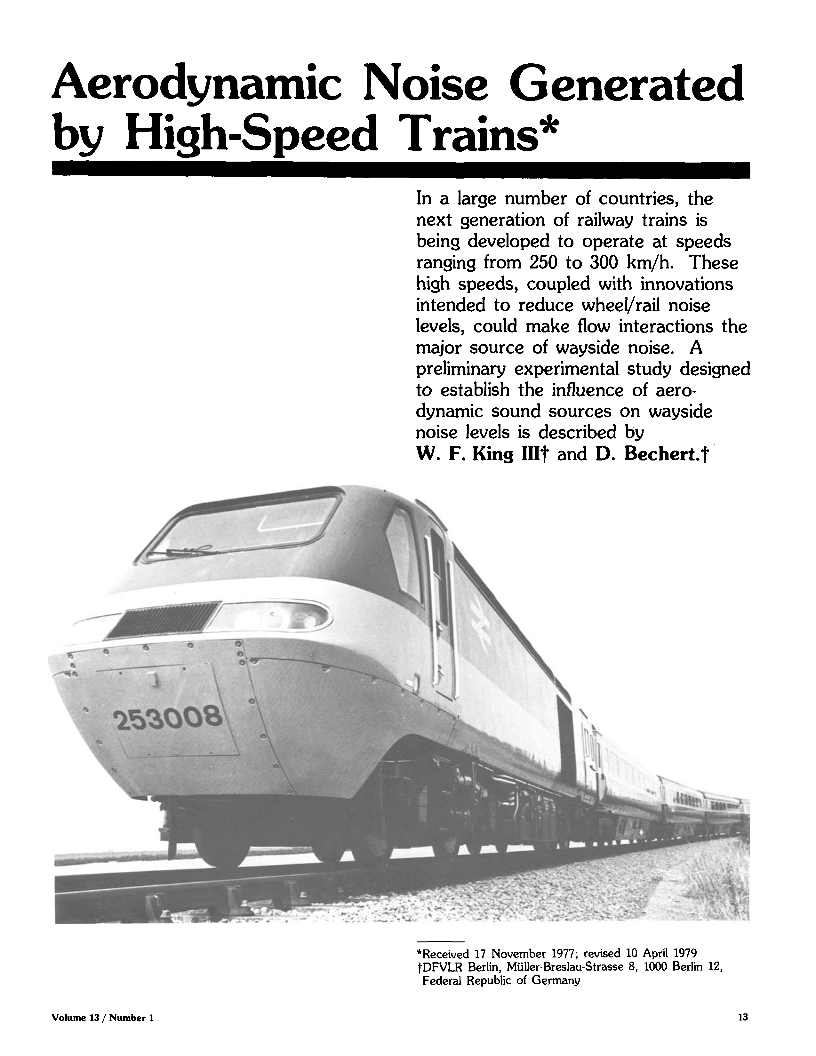 Aerodynamic Noise Generated by High-Speed Trains*

In a large number of countries, the next generation of railway trains is being developed to operate at speeds ranging from 250 to 300 km/h. These high speeds, coupled with innovations intended to reduce wheel/rail noise levels, could make flow interactions the major source of wayside noise. A preliminary experimental study designed to establish the influence of aerodynamic sound sources on wayside noise levels is described by W. F. King III† and D. Bechert.†

253008

*Received 17 November 1977; revised 10 April 1979
†DFVLR Berlin, Müller-Breslau-Strasse 8, 1000 Berlin 12, Federal Republic of Germany

Volume 13 / Number 1

13